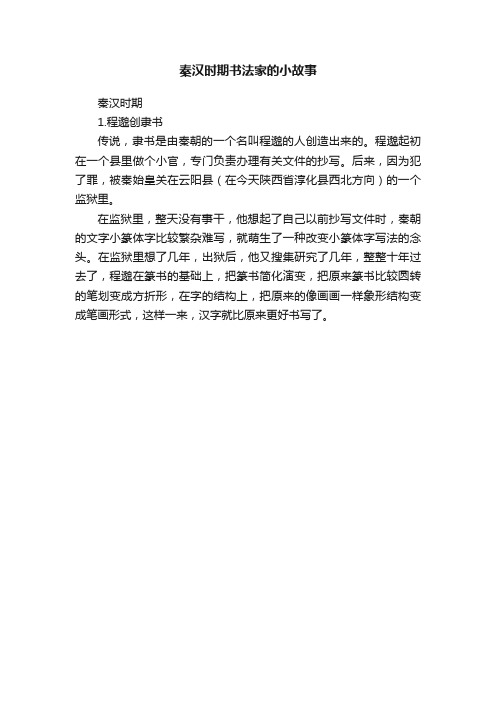 秦汉时期书法家的小故事

秦汉时期

1.程邈创隶书

传说，隶书是由秦朝的一个名叫程邈的人创造出来的。程邈起初在一个县里做个小官，专门负责办理有关文件的抄写。后来，因为犯了罪，被秦始皇关在云阳县（在今天陕西省淳化县西北方向）的一个监狱里。

在监狱里，整天没有事干，他想起了自己以前抄写文件时，秦朝的文字小篆体字比较繁杂难写，就萌生了一种改变小篆体字写法的念头。在监狱里想了几年，出狱后，他又搜集研究了几年，整整十年过去了，程邈在篆书的基础上，把篆书简化演变，把原来篆书比较圆转的笔划变成方折形，在字的结构上，把原来的像画画一样象形结构变成笔画形式，这样一来，汉字就比原来更好书写了。